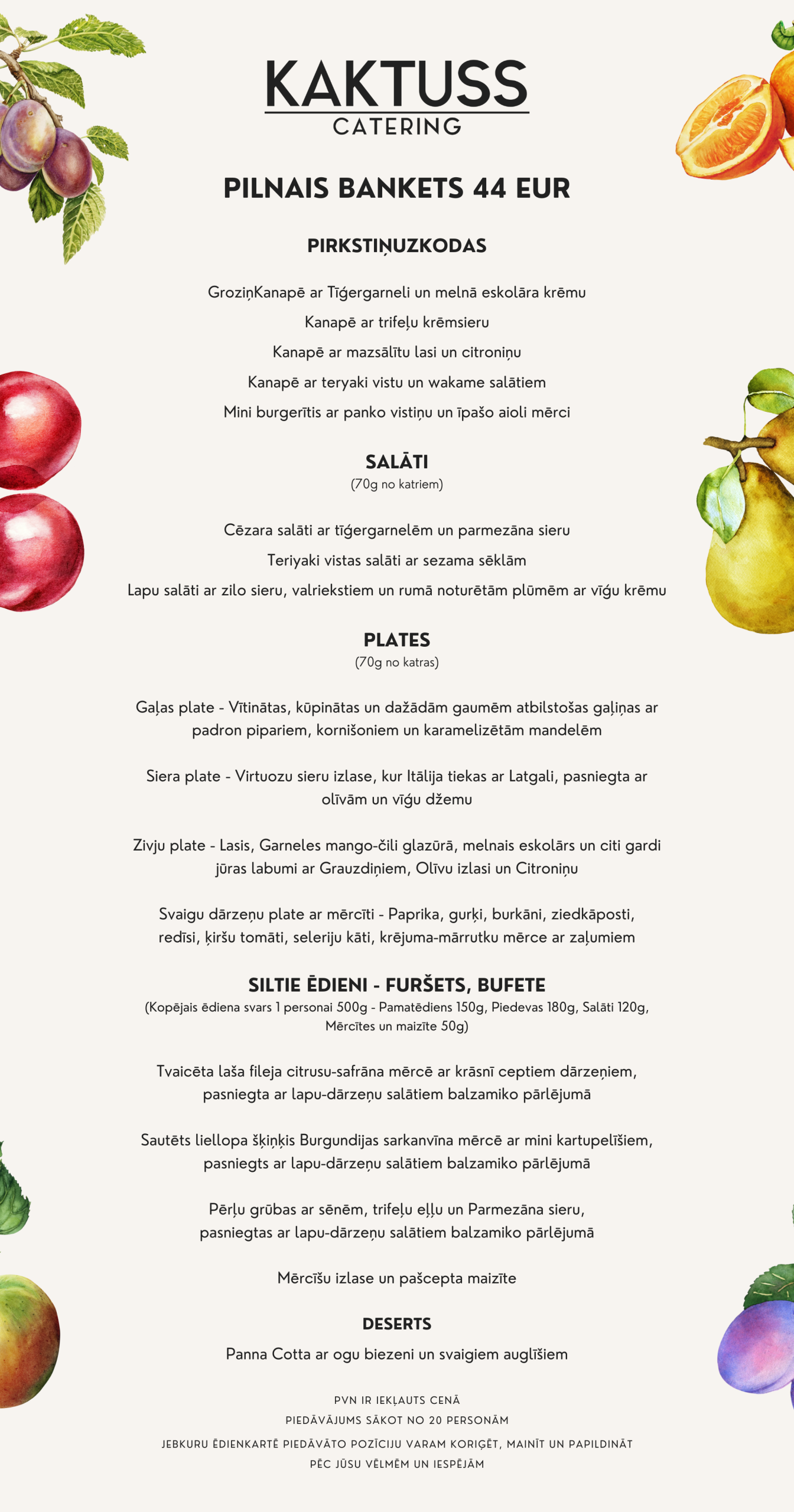 KAKTUSS
CATERING

PILNAIS BANKETS 44 EUR

PIRKSTIŅUZKODAS

GroziņKanapē ar Tīģergarneli un melnā eskolāra krēmu

Kanapē ar trifeļu krēmsieru

Kanapē ar mazsālītu lasi un citroniņu

Kanapē ar teryaki vistu un wakame salātiem

Mini burgerītis ar panko vistiņu un īpašo aioli mērci

SALĀTI
(70g no katriem)

Cēzara salāti ar tīģergarnelēm un parmezāna sieru

Teriyaki vistas salāti ar sezama sēklām

Lapu salāti ar zilo sieru, valriekstiem un rumā noturētām plūmēm ar vīģu krēmu

PLATES
(70g no katras)

Gaļas plate - Vītinātas, kūpinātas un dažādām gaumēm atbilstošas gaļiņas ar padron pipariem, kornišoniem un karamelizētām mandelēm

Siera plate - Virtuozu sieru izlase, kur Itālija tiekas ar Latgali, pasniegta ar olīvām un vīģu džemu

Zivju plate - Lasis, Garneles mango-čili glazūrā, melnais eskolārs un citi gardi jūras labumi ar Grauzdiņiem, Olīvu izlasi un Citroniņu

Svaigu dārzeņu plate ar mērcīti - Paprika, gurķi, burkāni, ziedkāposti, redīsi, ķiršu tomāti, seleriju kāti, krējuma-mārrutku mērce ar zaļumiem

SILTIE ĒDIENI - FURŠETS, BUFETE
(Kopējais ēdiena svars 1 personai 500g - Pamatēdiens 150g, Piedevas 180g, Salāti 120g, Mērcītes un maizīte 50g)

Tvaicēta laša fileja citrusu-safrāna mērcē ar krāsnī ceptiem dārzeņiem, pasniegta ar lapu-dārzeņu salātiem balzamiko pārlējumā

Sautēts liellopa šķiņķis Burgundijas sarkanvīna mērcē ar mini kartupelīšiem, pasniegts ar lapu-dārzeņu salātiem balzamiko pārlējumā

Pērļu grūbas ar sēnēm, trifeļu eļļu un Parmezāna sieru, pasniegtas ar lapu-dārzeņu salātiem balzamiko pārlējumā

Mērcīšu izlase un pašcepta maizīte

DESERTS

Panna Cotta ar ogu biezeni un svaigiem auglīšiem

PVN IR IEKĻAUTS CENĀ
PIEDĀVĀJUMS SĀKOT NO 20 PERSONĀM
JEBKURU ĒDIENKARTĒ PIEDĀVĀTO POZĪCIJU VARAM KORIĢĒT, MAINĪT UN PAPILDINĀT PĒC JŪSU VĒLMĒM UN IESPĒJĀM